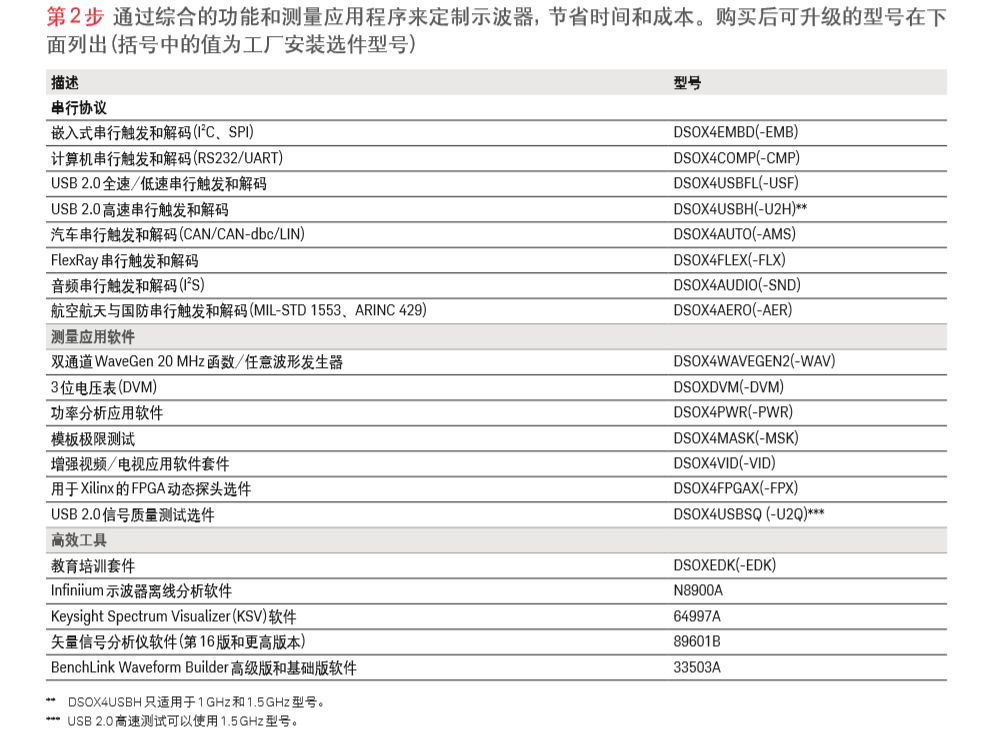 第2步 通过综合的功能和测量应用程序来定制示波器，节省时间和成本。购买后可升级的型号在下面列出(括号中的值为工厂安装选件型号)

| 描述 | 型号 |
|---|---|
| 串行协议 | |
| 嵌入式串行触发和解码($I^2C$、SPI) | DSOX4EMBD(-EMB) |
| 计算机串行触发和解码(RS232/UART) | DSOX4COMP(-CMP) |
| USB 2.0全速/低速串行触发和解码 | DSOX4USBFL(-USF) |
| USB 2.0高速串行触发和解码 | DSOX4USBH(-U2H)** |
| 汽车串行触发和解码(CAN/CAN-dbc/LIN) | DSOX4AUTO(-AMS) |
| FlexRay串行触发和解码 | DSOX4FLEX(-FLX) |
| 音频串行触发和解码($I^2S$) | DSOX4AUDIO(-SND) |
| 航空航天与国防串行触发和解码(MIL-STD 1553、ARINC 429) | DSOX4AERO(-AER) |
| 测量应用软件 | |
| 双通道WaveGen 20 MHz函数/任意波形发生器 | DSOX4WAVEGEN2(-WAV) |
| 3位电压表(DVM) | DSOXDVM(-DVM) |
| 功率分析应用软件 | DSOX4PWR(-PWR) |
| 模板极限测试 | DSOX4MASK(-MSK) |
| 增强视频/电视应用软件套件 | DSOX4VID(-VID) |
| 用于Xilinx的FPGA动态探头选件 | DSOX4FPGAX(-FPX) |
| USB 2.0信号质量测试选件 | DSOX4USBSQ (-U2Q)*** |
| 高效工具 | |
| 教育培训套件 | DSOXEDK(-EDK) |
| Infiniium示波器离线分析软件 | N8900A |
| Keysight Spectrum Visualizer(KSV)软件 | 64997A |
| 矢量信号分析仪软件(第16版和更高版本) | 89601B |
| BenchLink Waveform Builder高级版和基础版软件 | 33503A |

** DSOX4USBH只适用于1GHz和1.5GHz型号。
*** USB 2.0高速测试可以使用1.5GHz型号。